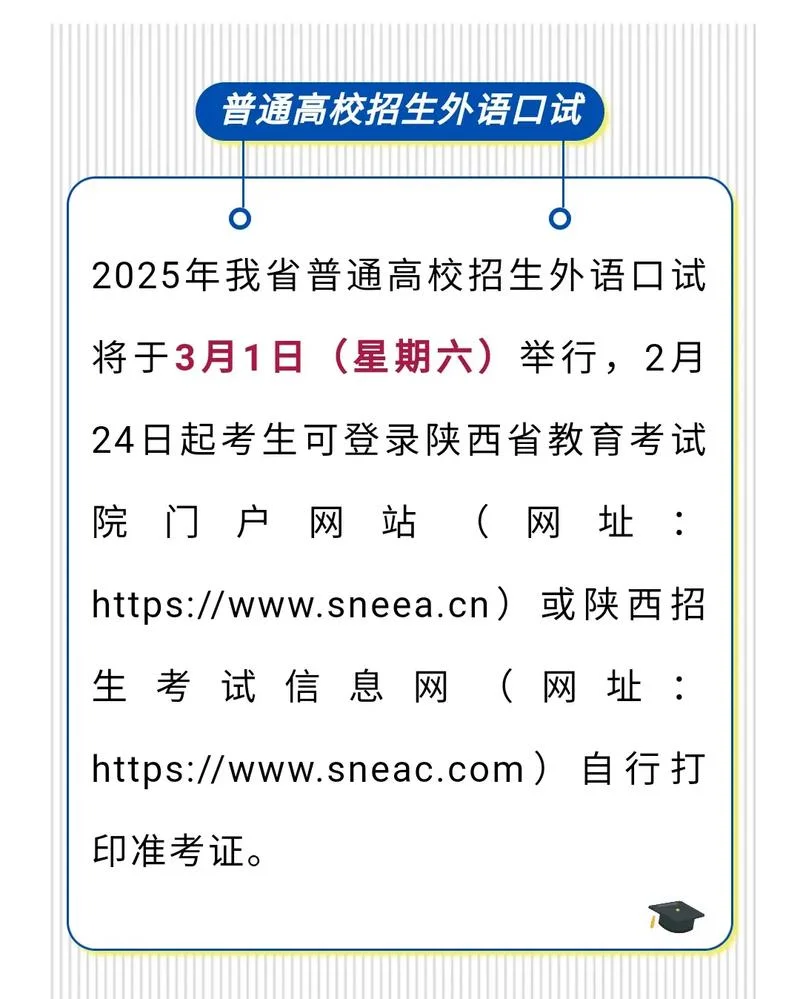 普通高校招生外语口试

2025年我省普通高校招生外语口试将于3月1日（星期六）举行，2月24日起考生可登录陕西省教育考试院门户网站（网址：https://www.sneea.cn）或陕西招生考试信息网（网址：https://www.sneac.com）自行打印准考证。